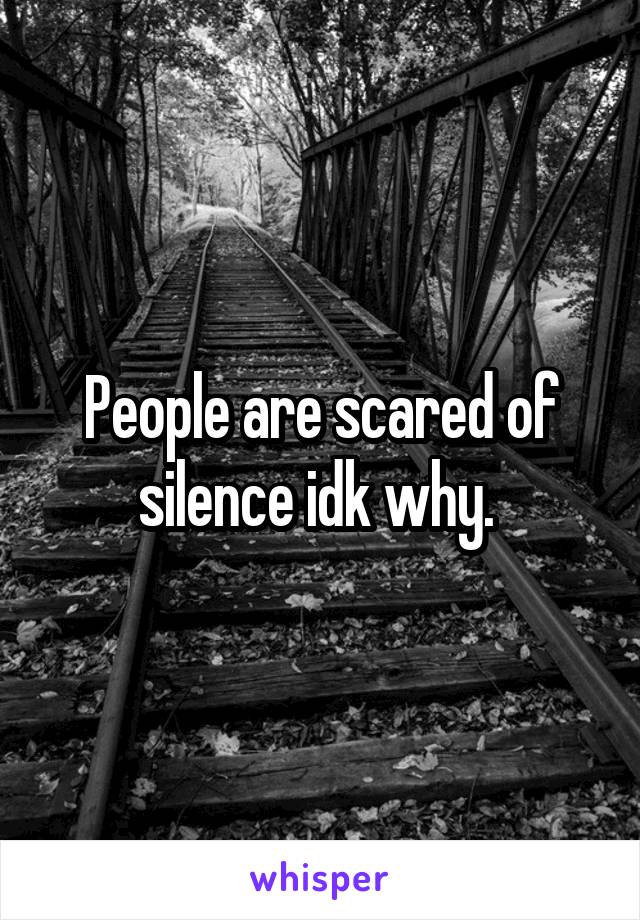 People are scared of silence idk why.

whisper